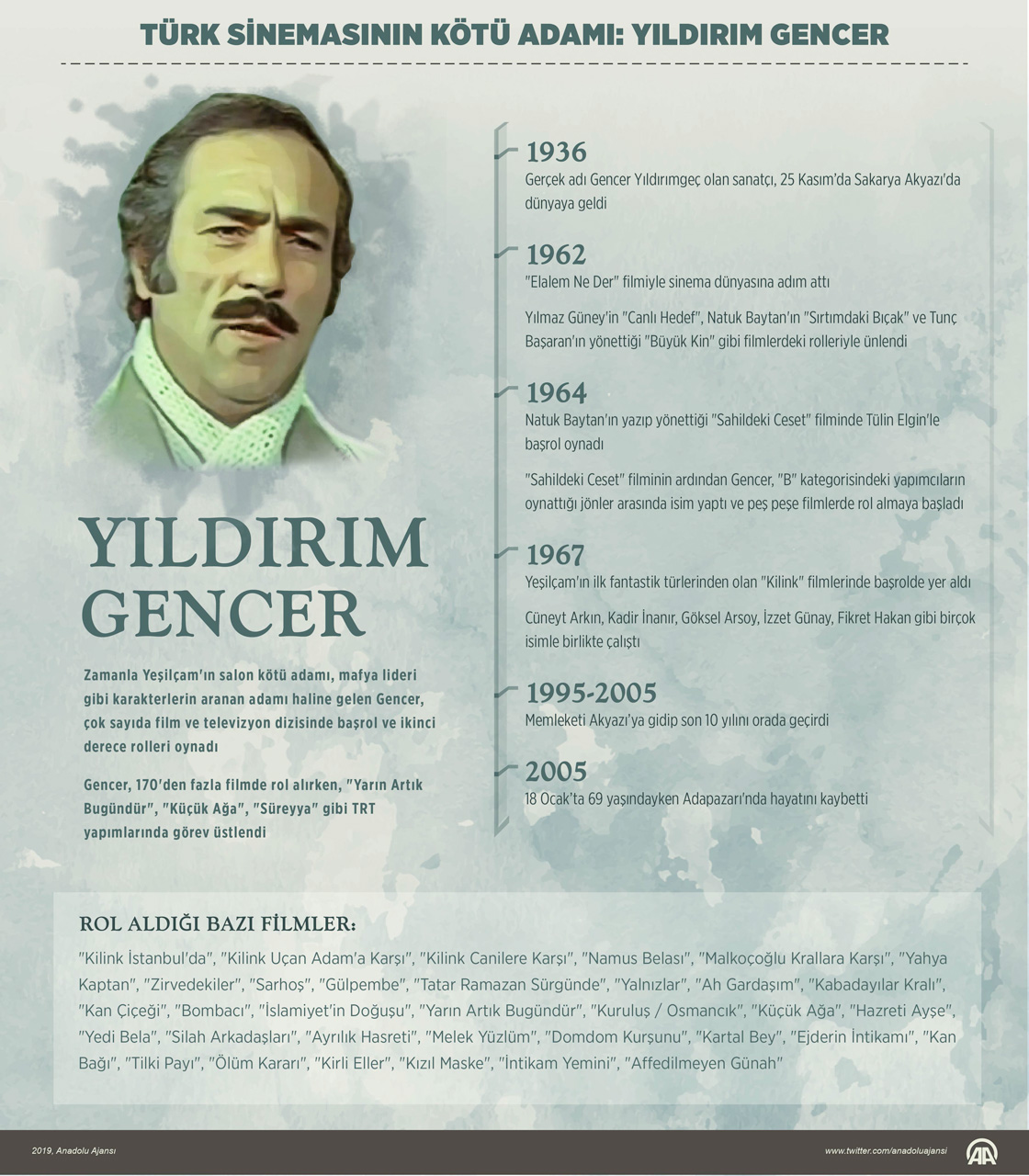 TÜRK SİNEMASININ KÖTÜ ADAMI: YILDIRIM GENCER

YILDIRIM GENCER

Zamanla Yeşilçam'ın salon kötü adamı, mafya lideri gibi karakterlerin aranan adamı haline gelen Gencer, çok sayıda film ve televizyon dizisinde başrol ve ikinci derece rolleri oynadı

Gencer, 170'den fazla filmde rol alırken, "Yarın Artık Bugündür", "Küçük Ağa", "Süreyya" gibi TRT yapımlarında görev üstlendi

1936
Gerçek adı Gencer Yıldırımgeç olan sanatçı, 25 Kasım'da Sakarya Akyazı'da dünyaya geldi

1962
"Elalem Ne Der" filmiyle sinema dünyasına adım attı

Yılmaz Güney'in "Canlı Hedef", Natuk Baytan'ın "Sırtımdaki Bıçak" ve Tunç Başaran'ın yönettiği "Büyük Kin" gibi filmlerdeki rolleriyle ünlendi

1964
Natuk Baytan'ın yazıp yönettiği "Sahildeki Ceset" filminde Tülin Elgin'le başrol oynadı

"Sahildeki Ceset" filminin ardından Gencer, "B" kategorisindeki yapımcıların oynattığı jönler arasında isim yaptı ve peş peşe filmlerde rol almaya başladı

1967
Yeşilçam'ın ilk fantastik türlerinden olan "Kilink" filmlerinde başrolde yer aldı

Cüneyt Arkın, Kadir İnanır, Göksel Arsoy, İzzet Günay, Fikret Hakan gibi birçok isimle birlikte çalıştı

1995-2005
Memleketi Akyazı'ya gidip son 10 yılını orada geçirdi

2005
18 Ocak'ta 69 yaşındayken Adapazarı'nda hayatını kaybetti

ROL ALDIĞI BAZI FİLMLER:

"Kilink İstanbul'da", "Kilink Uçan Adam'a Karşı", "Kilink Canilere Karşı", "Namus Belası", "Malkoçoğlu Krallara Karşı", "Yahya Kaptan", "Zirvedekiler", "Sarhoş", "Gülpembe", "Tatar Ramazan Sürgünde", "Yalnızlar", "Ah Gardaşım", "Kabadayılar Kralı", "Kan Çiçeği", "Bombacı", "İslamiyet'in Doğuşu", "Yarın Artık Bugündür", "Kuruluş / Osmancık", "Küçük Ağa", "Hazreti Ayşe", "Yedi Bela", "Silah Arkadaşları", "Ayrılık Hasreti", "Melek Yüzlüm", "Domdom Kurşunu", "Kartal Bey", "Ejderin İntikamı", "Kan Bağı", "Tilki Payı", "Ölüm Kararı", "Kirli Eller", "Kızıl Maske", "İntikam Yemini", "Affedilmeyen Günah"

2019, Anadolu Ajansı
www.twitter.com/anadoluajansi
AA